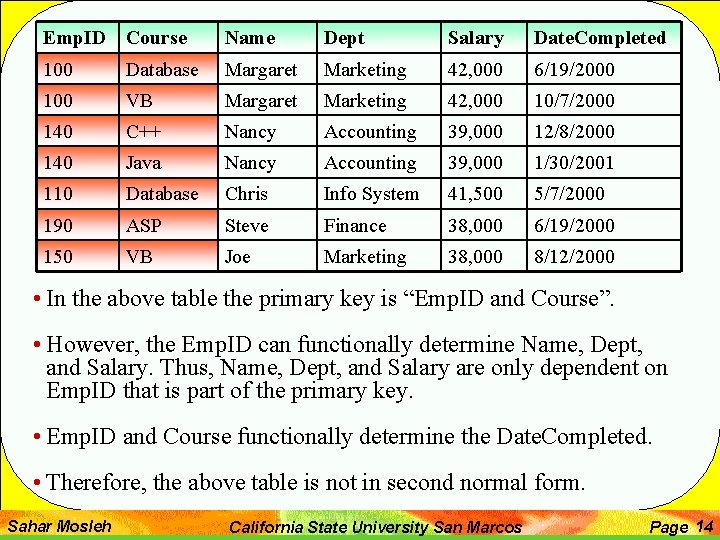 | EmpID | Course | Name | Dept | Salary | DateCompleted |
|---|---|---|---|---|---|
| 100 | Database | Margaret | Marketing | 42,000 | 6/19/2000 |
| 100 | VB | Margaret | Marketing | 42,000 | 10/7/2000 |
| 140 | C++ | Nancy | Accounting | 39,000 | 12/8/2000 |
| 140 | Java | Nancy | Accounting | 39,000 | 1/30/2001 |
| 110 | Database | Chris | Info System | 41,500 | 5/7/2000 |
| 190 | ASP | Steve | Finance | 38,000 | 6/19/2000 |
| 150 | VB | Joe | Marketing | 38,000 | 8/12/2000 |

• In the above table the primary key is “EmpID and Course”.

• However, the EmpID can functionally determine Name, Dept, and Salary. Thus, Name, Dept, and Salary are only dependent on EmpID that is part of the primary key.

• EmpID and Course functionally determine the DateCompleted.

• Therefore, the above table is not in second normal form.

Sahar Mosleh California State University San Marcos Page 14